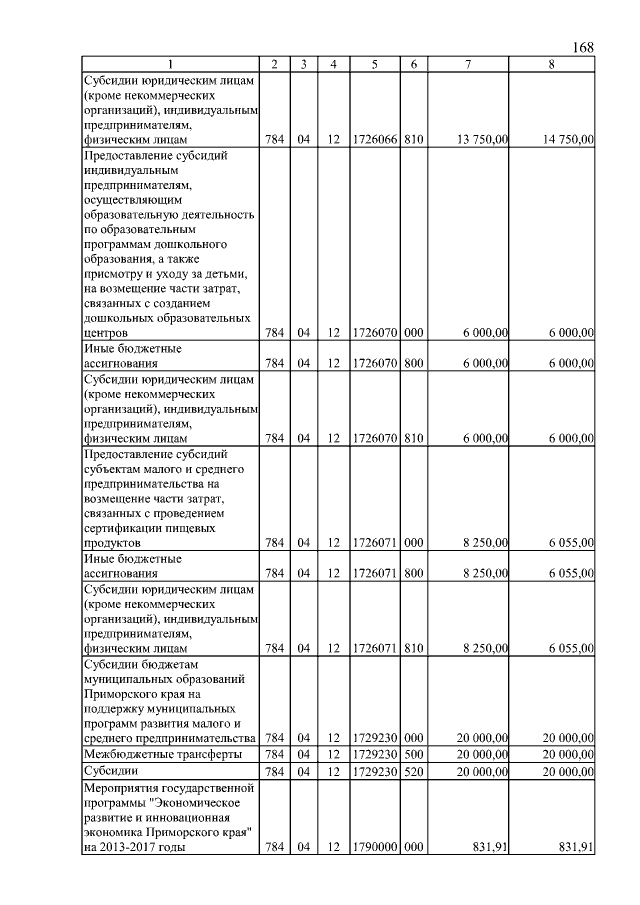 168

| 1 | 2 | 3 | 4 | 5 | 6 | 7 | 8 |
|---|---|---|---|---|---|---|---|
| Субсидии юридическим лицам (кроме некоммерческих организаций), индивидуальным предпринимателям, физическим лицам | 784 | 04 | 12 | 1726066 | 810 | 13 750,00 | 14 750,00 |
| Предоставление субсидий индивидуальным предпринимателям, осуществляющим образовательную деятельность по образовательным программам дошкольного образования, а также присмотру и уходу за детьми, на возмещение части затрат, связанных с созданием дошкольных образовательных центров | 784 | 04 | 12 | 1726070 | 000 | 6 000,00 | 6 000,00 |
| Иные бюджетные ассигнования | 784 | 04 | 12 | 1726070 | 800 | 6 000,00 | 6 000,00 |
| Субсидии юридическим лицам (кроме некоммерческих организаций), индивидуальным предпринимателям, физическим лицам | 784 | 04 | 12 | 1726070 | 810 | 6 000,00 | 6 000,00 |
| Предоставление субсидий субъектам малого и среднего предпринимательства на возмещение части затрат, связанных с проведением сертификации пищевых продуктов | 784 | 04 | 12 | 1726071 | 000 | 8 250,00 | 6 055,00 |
| Иные бюджетные ассигнования | 784 | 04 | 12 | 1726071 | 800 | 8 250,00 | 6 055,00 |
| Субсидии юридическим лицам (кроме некоммерческих организаций), индивидуальным предпринимателям, физическим лицам | 784 | 04 | 12 | 1726071 | 810 | 8 250,00 | 6 055,00 |
| Субсидии бюджетам муниципальных образований Приморского края на поддержку муниципальных программ развития малого и среднего предпринимательства | 784 | 04 | 12 | 1729230 | 000 | 20 000,00 | 20 000,00 |
| Межбюджетные трансферты | 784 | 04 | 12 | 1729230 | 500 | 20 000,00 | 20 000,00 |
| Субсидии | 784 | 04 | 12 | 1729230 | 520 | 20 000,00 | 20 000,00 |
| Мероприятия государственной программы "Экономическое развитие и инновационная экономика Приморского края" на 2013-2017 годы | 784 | 04 | 12 | 1790000 | 000 | 831,91 | 831,91 |